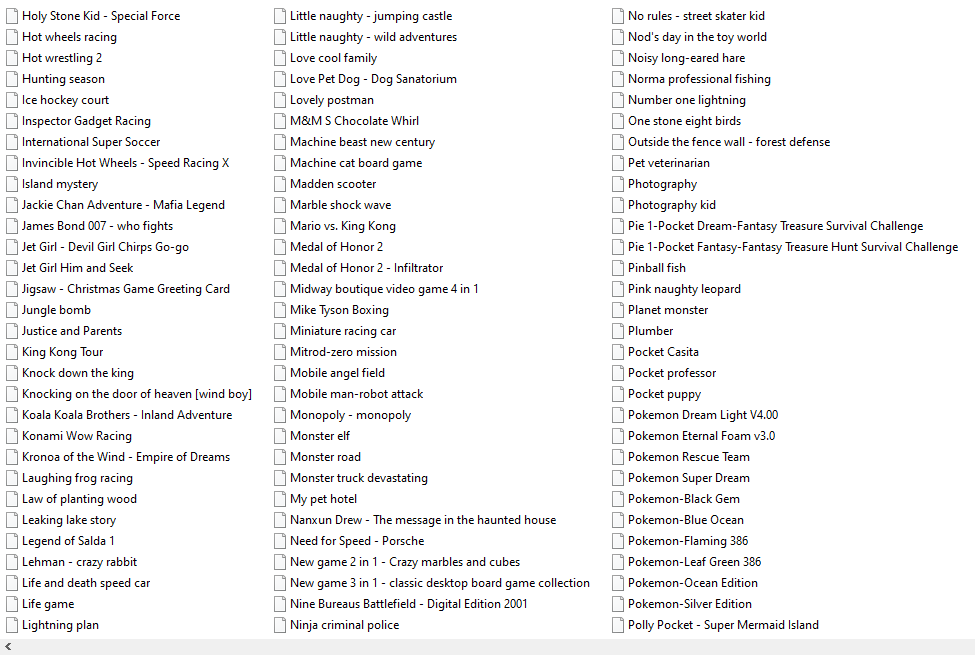 Holy Stone Kid - Special Force
Hot wheels racing
Hot wrestling 2
Hunting season
Ice hockey court
Inspector Gadget Racing
International Super Soccer
Invincible Hot Wheels - Speed Racing X
Island mystery
Jackie Chan Adventure - Mafia Legend
James Bond 007 - who fights
Jet Girl - Devil Girl Chirps Go-go
Jet Girl Him and Seek
Jigsaw - Christmas Game Greeting Card
Jungle bomb
Justice and Parents
King Kong Tour
Knock down the king
Knocking on the door of heaven [wind boy]
Koala Koala Brothers - Inland Adventure
Konami Wow Racing
Kronoa of the Wind - Empire of Dreams
Laughing frog racing
Law of planting wood
Leaking lake story
Legend of Salda 1
Lehman - crazy rabbit
Life and death speed car
Life game
Lightning plan

Little naughty - jumping castle
Little naughty - wild adventures
Love cool family
Love Pet Dog - Dog Sanatorium
Lovely postman
M&M S Chocolate Whirl
Machine beast new century
Machine cat board game
Madden scooter
Marble shock wave
Mario vs. King Kong
Medal of Honor 2
Medal of Honor 2 - Infiltrator
Midway boutique video game 4 in 1
Mike Tyson Boxing
Miniature racing car
Mitrod-zero mission
Mobile angel field
Mobile man-robot attack
Monopoly - monopoly
Monster elf
Monster road
Monster truck devastating
My pet hotel
Nanxun Drew - The message in the haunted house
Need for Speed - Porsche
New game 2 in 1 - Crazy marbles and cubes
New game 3 in 1 - classic desktop board game collection
Nine Bureaus Battlefield - Digital Edition 2001
Ninja criminal police

No rules - street skater kid
Nod's day in the toy world
Noisy long-eared hare
Norma professional fishing
Number one lightning
One stone eight birds
Outside the fence wall - forest defense
Pet veterinarian
Photography
Photography kid
Pie 1-Pocket Dream-Fantasy Treasure Survival Challenge
Pie 1-Pocket Fantasy-Fantasy Treasure Hunt Survival Challenge
Pinball fish
Pink naughty leopard
Planet monster
Plumber
Pocket Casita
Pocket professor
Pocket puppy
Pokemon Dream Light V4.00
Pokemon Eternal Foam v3.0
Pokemon Rescue Team
Pokemon Super Dream
Pokemon-Black Gem
Pokemon-Blue Ocean
Pokemon-Flaming 386
Pokemon-Leaf Green 386
Pokemon-Ocean Edition
Pokemon-Silver Edition
Polly Pocket - Super Mermaid Island